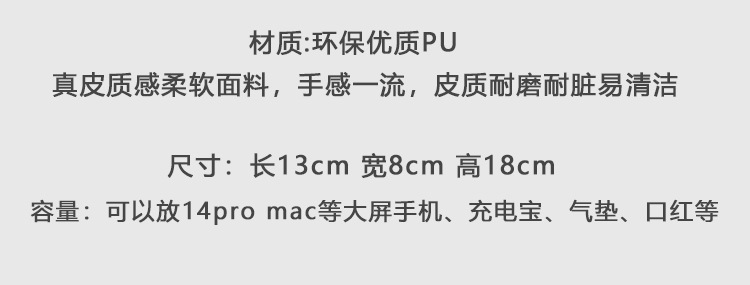 材质:环保优质PU
真皮质感柔软面料，手感一流，皮质耐磨耐脏易清洁

尺寸：长13cm 宽8cm 高18cm
容量：可以放14pro mac等大屏手机、充电宝、气垫、口红等